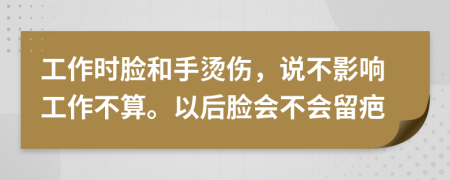 工作时脸和手烫伤，说不影响工作不算。以后脸会不会留疤